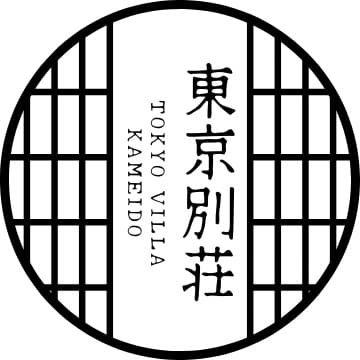 東京別荘

TOKYO VILLA
KAMEIDO